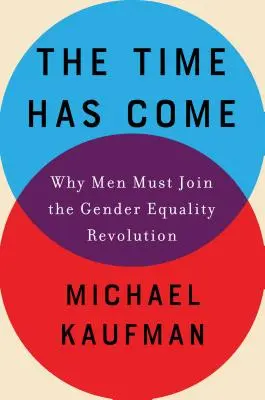 THE TIME HAS COME

Why Men Must Join the Gender Equality Revolution

MICHAEL KAUFMAN